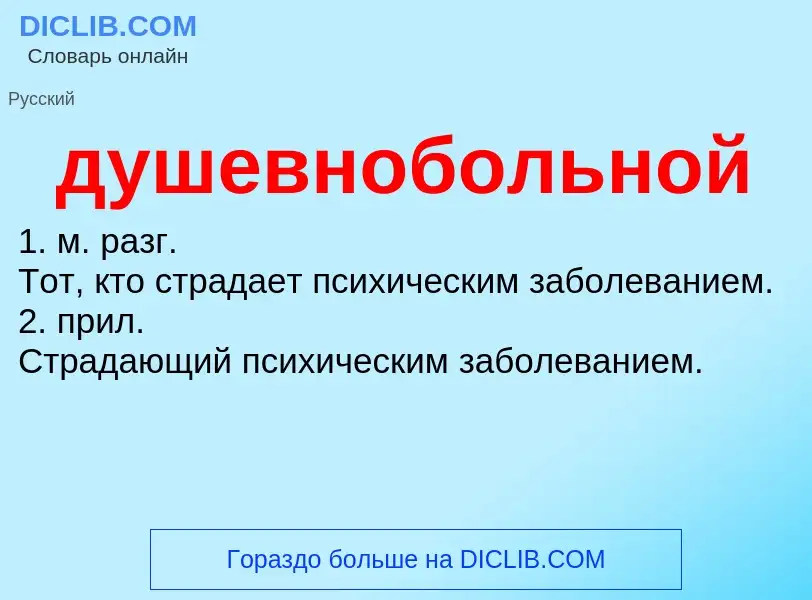 DICLIB.COM
Словарь онлайн

Русский

душевнобольной

1. м. разг.
Тот, кто страдает психическим заболеванием.
2. прил.
Страдающий психическим заболеванием.

Гораздо больше на DICLIB.COM